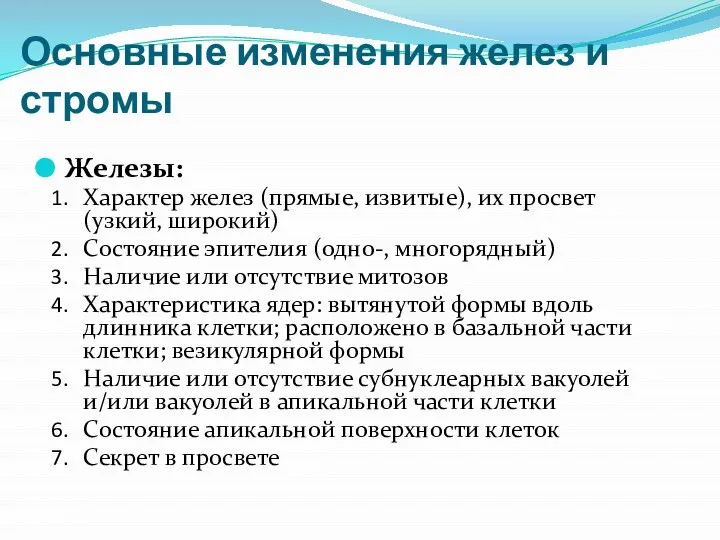 Основные изменения желез и стромы

Железы:

1. Характер желез (прямые, извитые), их просвет (узкий, широкий)
2. Состояние эпителия (одно-, многорядный)
3. Наличие или отсутствие митозов
4. Характеристика ядер: вытянутой формы вдоль длинника клетки; расположено в базальной части клетки; везикулярной формы
5. Наличие или отсутствие субнуклеарных вакуолей и/или вакуолей в апикальной части клетки
6. Состояние апикальной поверхности клеток
7. Секрет в просвете